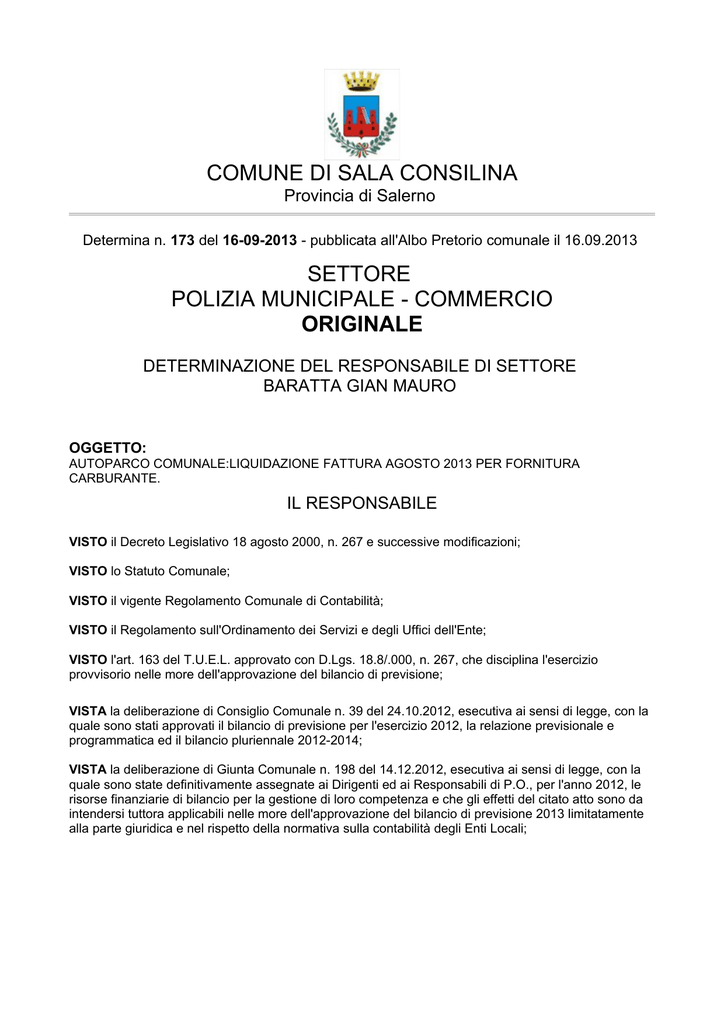 COMUNE DI SALA CONSILINA
Provincia di Salerno

Determina n. 173 del 16-09-2013 - pubblicata all'Albo Pretorio comunale il 16.09.2013

SETTORE
POLIZIA MUNICIPALE - COMMERCIO
ORIGINALE

DETERMINAZIONE DEL RESPONSABILE DI SETTORE
BARATTA GIAN MAURO

OGGETTO:
AUTOPARCO COMUNALE:LIQUIDAZIONE FATTURA AGOSTO 2013 PER FORNITURA CARBURANTE.

IL RESPONSABILE

VISTO il Decreto Legislativo 18 agosto 2000, n. 267 e successive modificazioni;

VISTO lo Statuto Comunale;

VISTO il vigente Regolamento Comunale di Contabilità;

VISTO il Regolamento sull'Ordinamento dei Servizi e degli Uffici dell'Ente;

VISTO l'art. 163 del T.U.E.L. approvato con D.Lgs. 18.8/.000, n. 267, che disciplina l'esercizio provvisorio nelle more dell'approvazione del bilancio di previsione;

VISTA la deliberazione di Consiglio Comunale n. 39 del 24.10.2012, esecutiva ai sensi di legge, con la quale sono stati approvati il bilancio di previsione per l'esercizio 2012, la relazione previsionale e programmatica ed il bilancio pluriennale 2012-2014;

VISTA la deliberazione di Giunta Comunale n. 198 del 14.12.2012, esecutiva ai sensi di legge, con la quale sono state definitivamente assegnate ai Dirigenti ed ai Responsabili di P.O., per l'anno 2012, le risorse finanziarie di bilancio per la gestione di loro competenza e che gli effetti del citato atto sono da intendersi tuttora applicabili nelle more dell'approvazione del bilancio di previsione 2013 limitatamente alla parte giuridica e nel rispetto della normativa sulla contabilità degli Enti Locali;